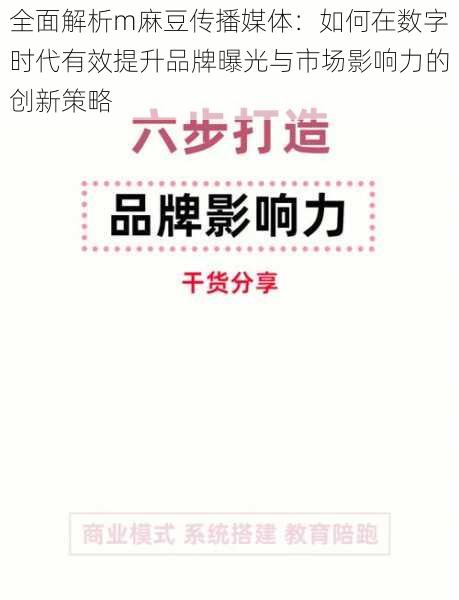 全面解析m麻豆传播媒体：如何在数字时代有效提升品牌曝光与市场影响力的创新策略

六步打造

品牌影响力

干货分享

商业模式 系统搭建 教育陪跑